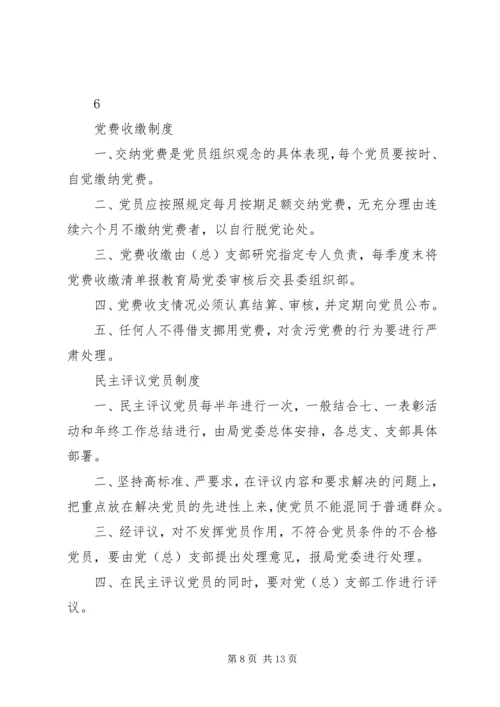 6

党费收缴制度

一、交纳党费是党员组织观念的具体表现，每个党员要按时、自觉缴纳党费。

二、党员应按照规定每月按期足额交纳党费，无充分理由连续六个月不缴纳党费者，以自行脱党论处。

三、党费收缴由（总）支部研究指定专人负责，每季度末将党费收缴清单报教育局党委审核后交县委组织部。

四、党费收支情况必须认真结算、审核，并定期向党员公布。

五、任何人不得借支挪用党费，对贪污党费的行为要进行严肃处理。

民主评议党员制度

一、民主评议党员每半年进行一次，一般结合七、一表彰活动和年终工作总结进行，由局党委总体安排，各总支、支部具体部署。

二、坚持高标准、严要求，在评议内容和要求解决的问题上，把重点放在解决党员的先进性上来，使党员不能混同于普通群众。

三、经评议，对不发挥党员作用，不符合党员条件的不合格党员，要由党（总）支部提出处理意见，报局党委进行处理。

四、在民主评议党员的同时，要对党（总）支部工作进行评议。

第 8 页 共 13 页